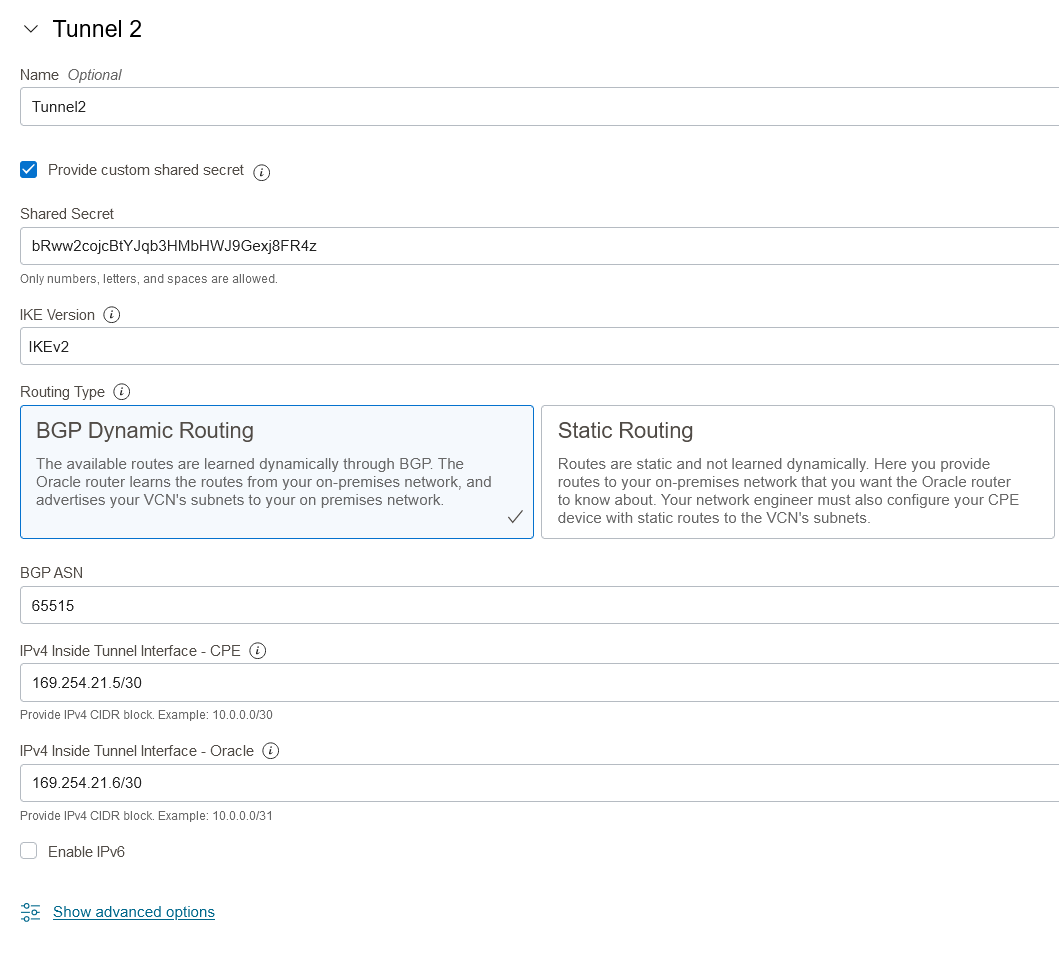 Tunnel 2

Name Optional

Tunnel2

Provide custom shared secret

Shared Secret

bRww2cojcBtYJqb3HMbHWJ9Gexj8FR4z

Only numbers, letters, and spaces are allowed.

IKE Version

IKEv2

Routing Type

BGP Dynamic Routing

The available routes are learned dynamically through BGP. The Oracle router learns the routes from your on-premises network, and advertises your VCN's subnets to your on premises network.

Static Routing

Routes are static and not learned dynamically. Here you provide routes to your on-premises network that you want the Oracle router to know about. Your network engineer must also configure your CPE device with static routes to the VCN's subnets.

BGP ASN

65515

IPv4 Inside Tunnel Interface - CPE

169.254.21.5/30

Provide IPv4 CIDR block. Example: 10.0.0.0/30

IPv4 Inside Tunnel Interface - Oracle

169.254.21.6/30

Provide IPv4 CIDR block. Example: 10.0.0.0/31

Enable IPv6

Show advanced options